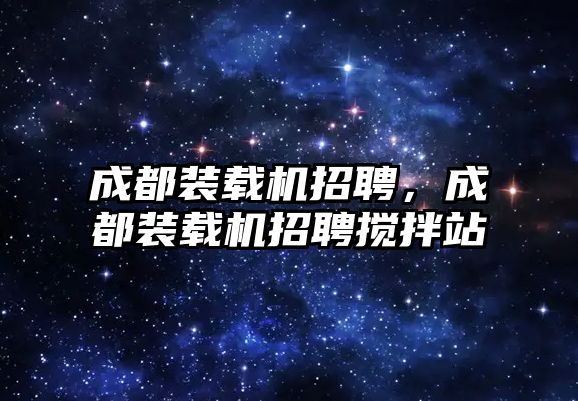 成都装载机招聘，成都装载机招聘搅拌站